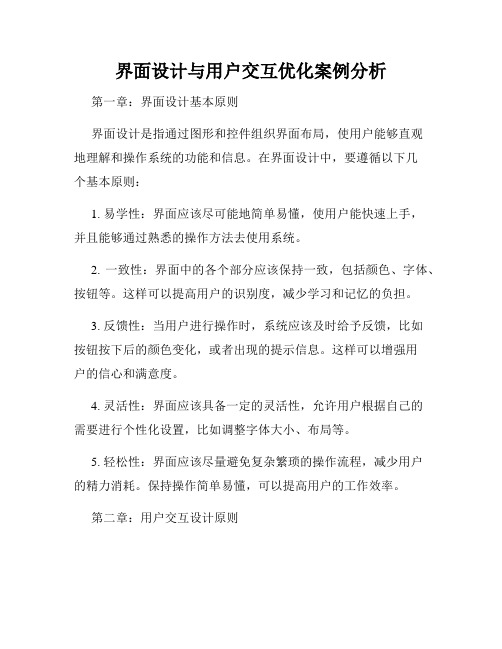 界面设计与用户交互优化案例分析

第一章：界面设计基本原则

界面设计是指通过图形和控件组织界面布局，使用户能够直观地理解和操作系统的功能和信息。在界面设计中，要遵循以下几个基本原则：

1. 易学性：界面应该尽可能地简单易懂，使用户能快速上手，并且能够通过熟悉的操作方法去使用系统。

2. 一致性：界面中的各个部分应该保持一致，包括颜色、字体、按钮等。这样可以提高用户的识别度，减少学习和记忆的负担。

3. 反馈性：当用户进行操作时，系统应该及时给予反馈，比如按钮按下后的颜色变化，或者出现的提示信息。这样可以增强用户的信心和满意度。

4. 灵活性：界面应该具备一定的灵活性，允许用户根据自己的需要进行个性化设置，比如调整字体大小、布局等。

5. 轻松性：界面应该尽量避免复杂繁琐的操作流程，减少用户的精力消耗。保持操作简单易懂，可以提高用户的工作效率。

第二章：用户交互设计原则